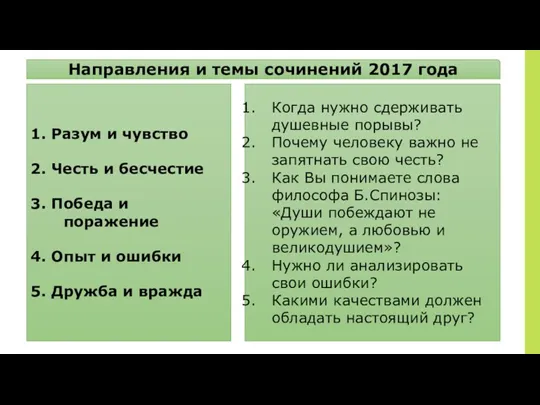 Направления и темы сочинений 2017 года

1. Разум и чувство

2. Честь и бесчестие

3. Победа и поражение

4. Опыт и ошибки

5. Дружба и вражда

1. Когда нужно сдерживать душевные порывы?
2. Почему человеку важно не запятнать свою честь?
3. Как Вы понимаете слова философа Б.Спинозы: «Души побеждают не оружием, а любовью и великодушием»?
4. Нужно ли анализировать свои ошибки?
5. Какими качествами должен обладать настоящий друг?